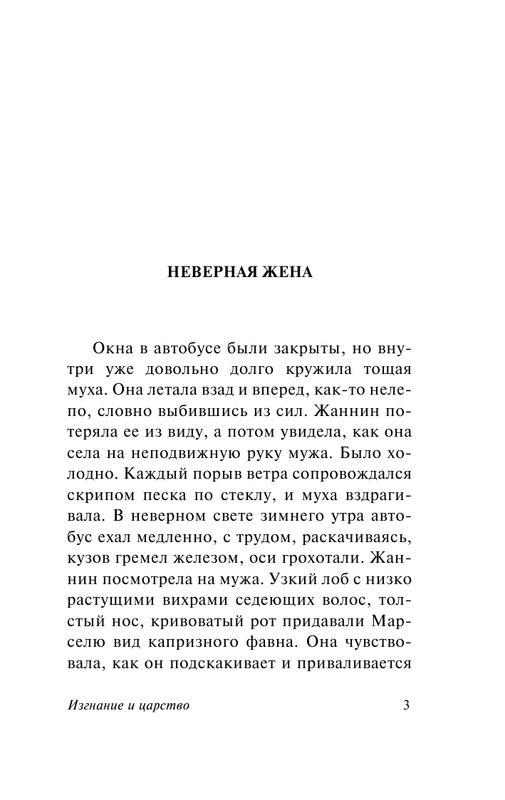 НЕВЕРНАЯ ЖЕНА

Окна в автобусе были закрыты, но внутри уже довольно долго кружила тощая муха. Она летала взад и вперед, как-то нелепо, словно выбившись из сил. Жаннин потеряла ее из виду, а потом увидела, как она села на неподвижную руку мужа. Было холодно. Каждый порыв ветра сопровождался скрипом песка по стеклу, и муха вздрагивала. В неверном свете зимнего утра автобус ехал медленно, с трудом, раскачиваясь, кузов гремел железом, оси грохотали. Жаннин посмотрела на мужа. Узкий лоб с низко растущими вихрами седеющих волос, толстый нос, кривоватый рот придавали Марселю вид капризного фавна. Она чувствовала, как он подскакивает и приваливается

Изгнание и царство

3